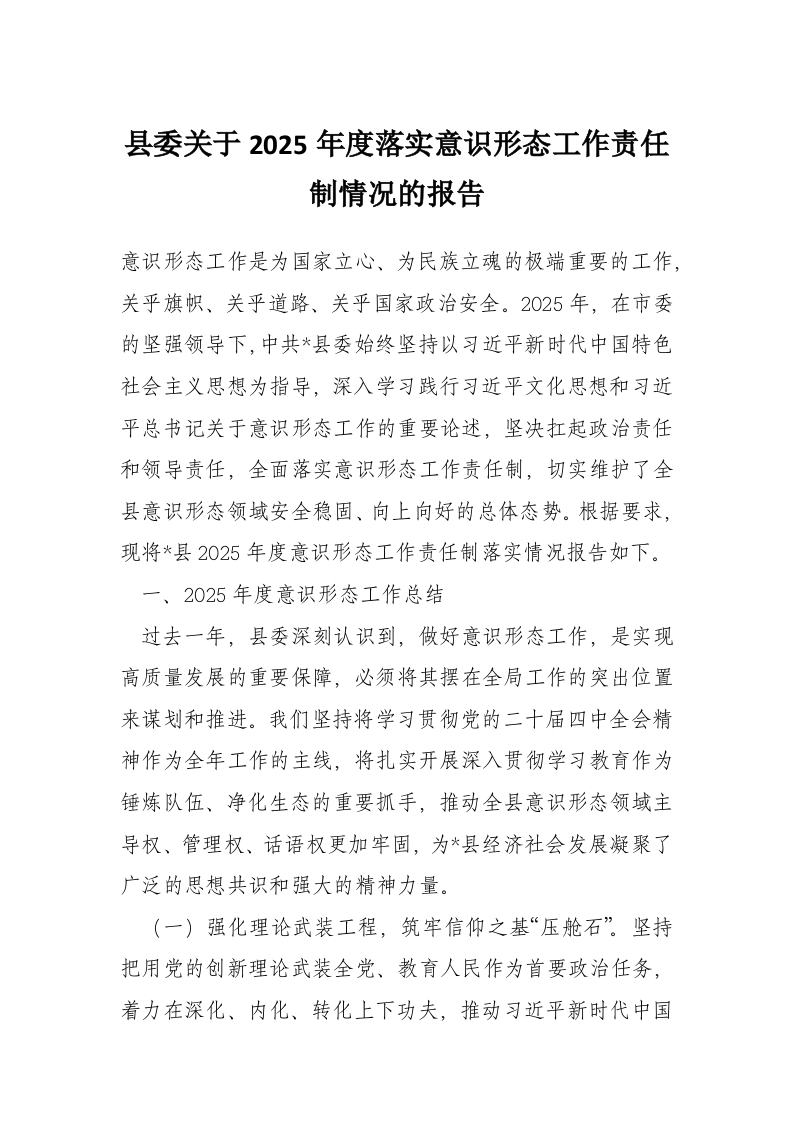 县委关于 2025 年度落实意识形态工作责任制情况的报告

意识形态工作是为国家立心、为民族立魂的极端重要的工作，关乎旗帜、关乎道路、关乎国家政治安全。2025 年，在市委的坚强领导下，中共*县委始终坚持以习近平新时代中国特色社会主义思想为指导，深入学习践行习近平文化思想和习近平总书记关于意识形态工作的重要论述，坚决扛起政治责任和领导责任，全面落实意识形态工作责任制，切实维护了全县意识形态领域安全稳固、向上向好的总体态势。根据要求，现将*县 2025 年度意识形态工作责任制落实情况报告如下。

一、2025 年度意识形态工作总结

过去一年，县委深刻认识到，做好意识形态工作，是实现高质量发展的重要保障，必须将其摆在全局工作的突出位置来谋划和推进。我们坚持将学习贯彻党的二十届四中全会精神作为全年工作的主线，将扎实开展深入贯彻学习教育作为锤炼队伍、净化生态的重要抓手，推动全县意识形态领域主导权、管理权、话语权更加牢固，为*县经济社会发展凝聚了广泛的思想共识和强大的精神力量。

（一）强化理论武装工程，筑牢信仰之基“压舱石”。坚持把用党的创新理论武装全党、教育人民作为首要政治任务，着力在深化、内化、转化上下功夫，推动习近平新时代中国